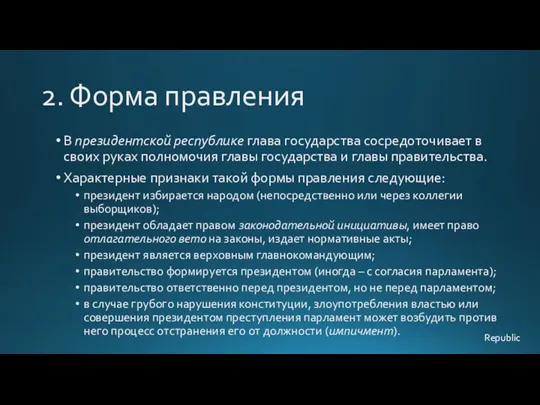 2. Форма правления

• В президентской республике глава государства сосредоточивает в своих руках полномочия главы государства и главы правительства.
• Характерные признаки такой формы правления следующие:
  • президент избирается народом (непосредственно или через коллегии выборщиков);
  • президент обладает правом законодательной инициативы, имеет право отлагательного вето на законы, издает нормативные акты;
  • президент является верховным главнокомандующим;
  • правительство формируется президентом (иногда – с согласия парламента);
  • правительство ответственно перед президентом, но не перед парламентом;
  • в случае грубого нарушения конституции, злоупотребления властью или совершения президентом преступления парламент может возбудить против него процесс отстранения его от должности (импичмент).

Republic